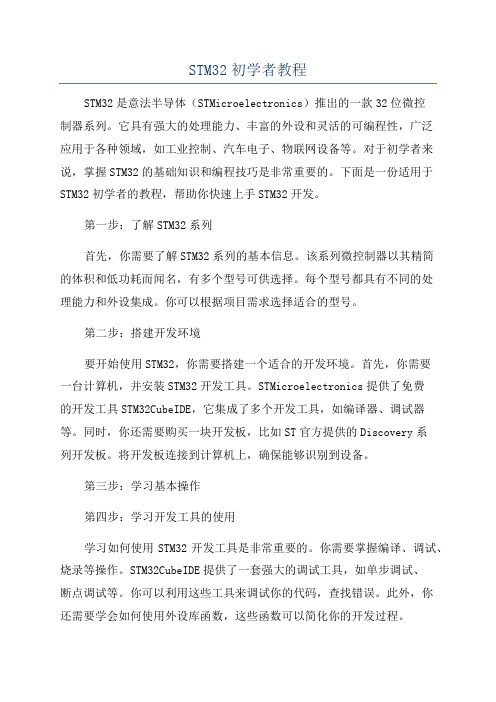 STM32 初学者教程

STM32 是意法半导体（STMicroelectronics）推出的一款 32 位微控制器系列。它具有强大的处理能力、丰富的外设和灵活的可编程性，广泛应用于各种领域，如工业控制、汽车电子、物联网设备等。对于初学者来说，掌握 STM32 的基础知识和编程技巧是非常重要的。下面是一份适用于 STM32 初学者的教程，帮助你快速上手 STM32 开发。

第一步：了解 STM32 系列

首先，你需要了解 STM32 系列的基本信息。该系列微控制器以其精简的体积和低功耗而闻名，有多个型号可供选择。每个型号都具有不同的处理能力和外设集成。你可以根据项目需求选择适合的型号。

第二步：搭建开发环境

要开始使用 STM32，你需要搭建一个适合的开发环境。首先，你需要一台计算机，并安装 STM32 开发工具。STMicroelectronics 提供了免费的开发工具 STM32CubeIDE，它集成了多个开发工具，如编译器、调试器等。同时，你还需要购买一块开发板，比如 ST 官方提供的 Discovery 系列开发板。将开发板连接到计算机上，确保能够识别到设备。

第三步：学习基本操作

第四步：学习开发工具的使用

学习如何使用 STM32 开发工具是非常重要的。你需要掌握编译、调试、烧录等操作。STM32CubeIDE 提供了一套强大的调试工具，如单步调试、断点调试等。你可以利用这些工具来调试你的代码，查找错误。此外，你还需要学会如何使用外设库函数，这些函数可以简化你的开发过程。